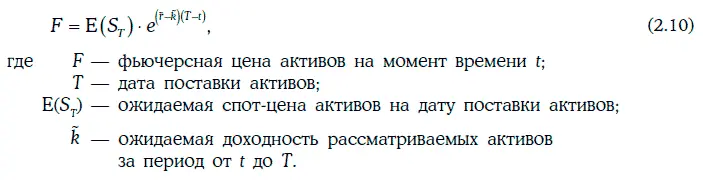 $F = \mathrm{E}(S_T) \cdot e^{(\bar{r} - \tilde{k})(T - t)}$, (2.10)

где $F$ — фьючерсная цена активов на момент времени $t$;
$T$ — дата поставки активов;
$\mathrm{E}(S_T)$ — ожидаемая спот-цена активов на дату поставки активов;
$\tilde{k}$ — ожидаемая доходность рассматриваемых активов за период от $t$ до $T$.